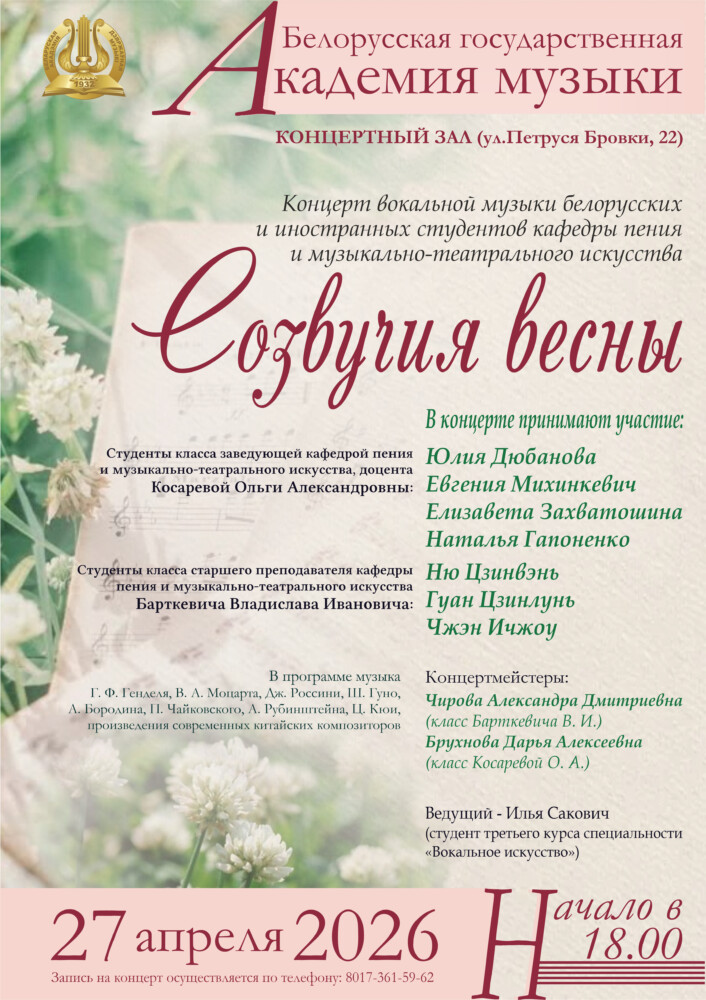 1932

Белорусская государственная
Академия музыки

КОНЦЕРТНЫЙ ЗАЛ (ул.Петруся Бровки, 22)

Концерт вокальной музыки белорусских и иностранных студентов кафедры пения и музыкально-театрального искусства

Созвучия весны

В концерте принимают участие:

Студенты класса заведующей кафедрой пения и музыкально-театрального искусства, доцента Косаревой Ольги Александровны:

Юлия Дюбанова
Евгения Михинкевич
Елизавета Захватошина
Наталья Гапоненко

Студенты класса старшего преподавателя кафедры пения и музыкально-театрального искусства Барткевича Владислава Ивановича:

Ню Цзинвэнь
Гуан Цзинлунь
Чжэн Ичжоу

В программе музыка Г. Ф. Генделя, В. А. Моцарта, Дж. Россини, Ш. Гуно, А. Бородина, П. Чайковского, А. Рубинштейна, Ц. Кюи, произведения современных китайских композиторов

Концертмейстеры:
Чирова Александра Дмитриевна (класс Барткевича В. И.)
Брухнова Дарья Алексеевна (класс Косаревой О. А.)

Ведущий - Илья Сакович (студент третьего курса специальности «Вокальное искусство»)

27 апреля 2026

Начало в 18.00

Запись на концерт осуществляется по телефону: 8017-361-59-62